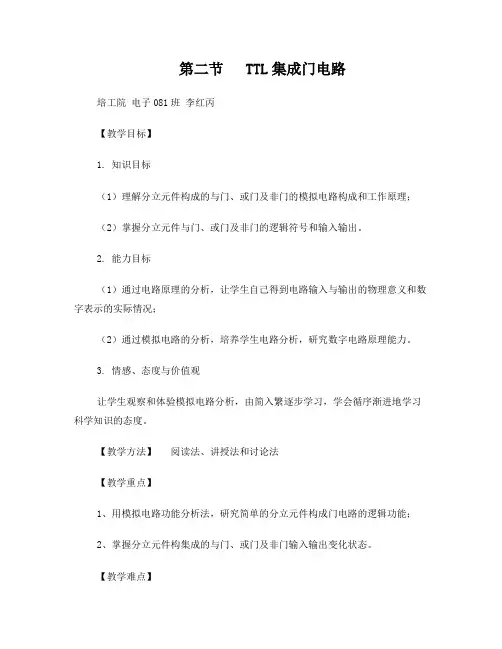 第二节　TTL 集成门电路

培工院 电子 081 班 李红丙

【教学目标】

1. 知识目标

（1）理解分立元件构成的与门、或门及非门的模拟电路构成和工作原理；

（2）掌握分立元件与门、或门及非门的逻辑符号和输入输出。

2. 能力目标

（1）通过电路原理的分析，让学生自己得到电路输入与输出的物理意义和数字表示的实际情况；

（2）通过模拟电路的分析，培养学生电路分析，研究数字电路原理能力。

3. 情感、态度与价值观

让学生观察和体验模拟电路分析，由简入繁逐步学习，学会循序渐进地学习科学知识的态度。

【教学方法】　阅读法、讲授法和讨论法

【教学重点】

1、用模拟电路功能分析法，研究简单的分立元件构成门电路的逻辑功能；

2、掌握分立元件构集成的与门、或门及非门输入输出变化状态。

【教学难点】